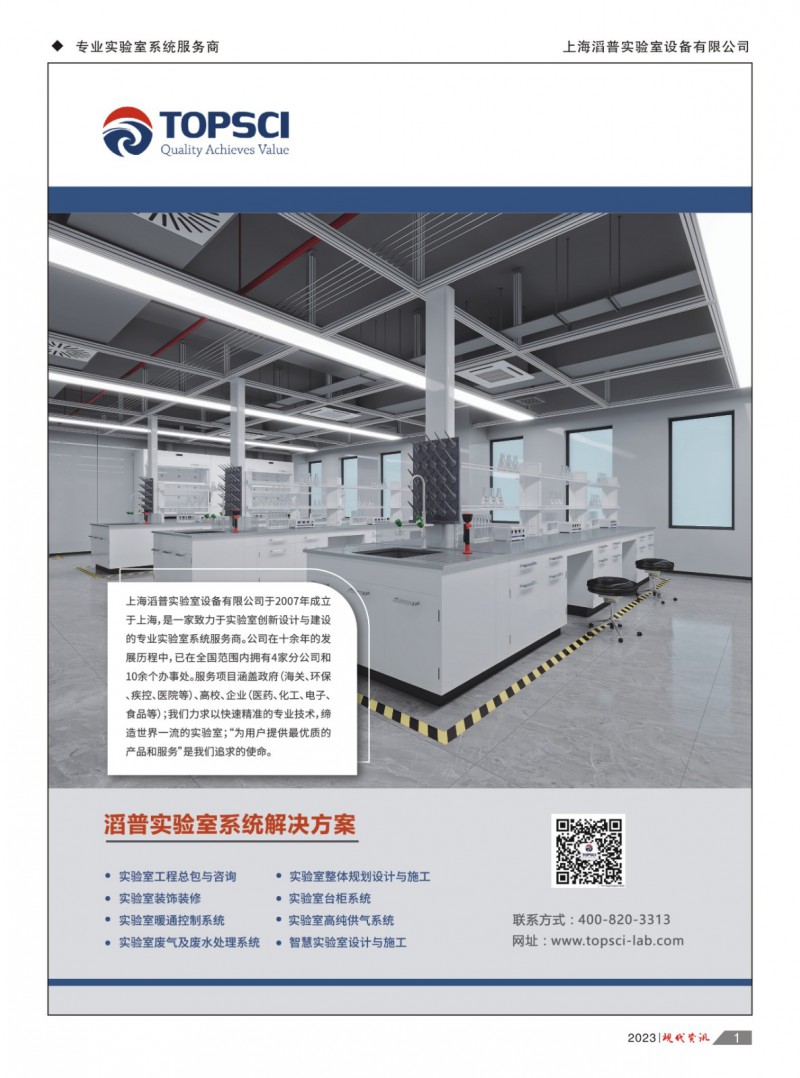 ◆ 专业实验室系统服务商

上海滔普实验室设备有限公司

TOPSCI
Quality Achieves Value

上海滔普实验室设备有限公司于2007年成立于上海，是一家致力于实验室创新设计与建设的专业实验室系统服务商。公司在十余年的发展历程中，已在全国范围内拥有4家分公司和10余个办事处。服务项目涵盖政府（海关、环保、疾控、医院等）、高校、企业（医药、化工、电子、食品等）；我们力求以快速精准的专业技术，缔造世界一流的实验室；“为用户提供最优质的产品和服务”是我们追求的使命。

滔普实验室系统解决方案

• 实验室工程总包与咨询
• 实验室装饰装修
• 实验室暖通控制系统
• 实验室废气及废水处理系统
• 实验室整体规划设计与施工
• 实验室台柜系统
• 实验室高纯供气系统
• 智慧实验室设计与施工

联系方式：400-820-3313
网址：www.topsci-lab.com

2023 | 现代资讯 1